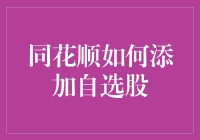 同花顺如何添加自选股